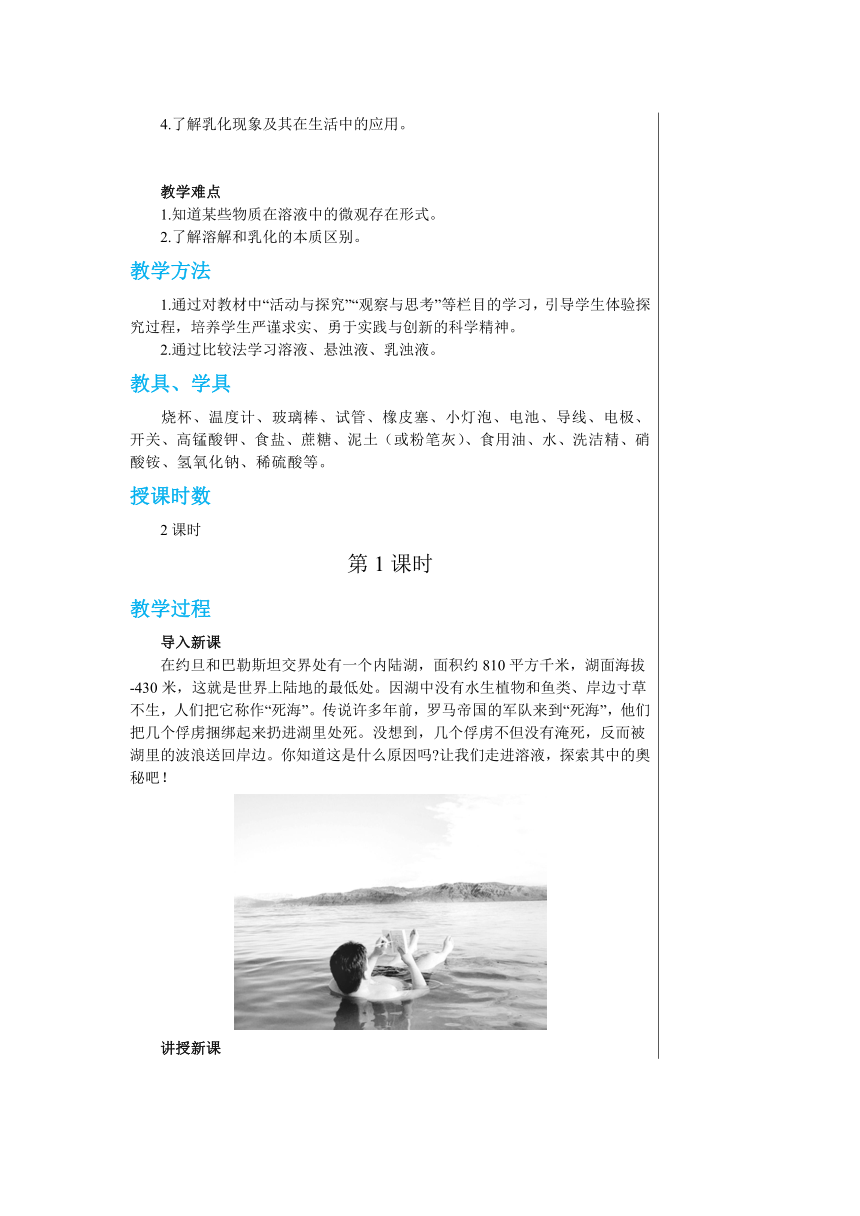 4.了解乳化现象及其在生活中的应用。

教学难点

1.知道某些物质在溶液中的微观存在形式。

2.了解溶解和乳化的本质区别。

教学方法

1.通过对教材中“活动与探究”“观察与思考”等栏目的学习，引导学生体验探究过程，培养学生严谨求实、勇于实践与创新的科学精神。

2.通过比较法学习溶液、悬浊液、乳浊液。

教具、学具

烧杯、温度计、玻璃棒、试管、橡皮塞、小灯泡、电池、导线、电极、开关、高锰酸钾、食盐、蔗糖、泥土（或粉笔灰）、食用油、水、洗洁精、硝酸铵、氢氧化钠、稀硫酸等。

授课时数

2 课时

第 1 课时

教学过程

导入新课

在约旦和巴勒斯坦交界处有一个内陆湖，面积约 810 平方千米，湖面海拔 -430 米，这就是世界上陆地的最低处。因湖中没有水生植物和鱼类、岸边寸草不生，人们把它称作“死海”。传说许多年前，罗马帝国的军队来到“死海”，他们把几个俘虏捆绑起来扔进湖里处死。没想到，几个俘虏不但没有淹死，反而被湖里的波浪送回岸边。你知道这是什么原因吗?让我们走进溶液，探索其中的奥秘吧！

讲授新课